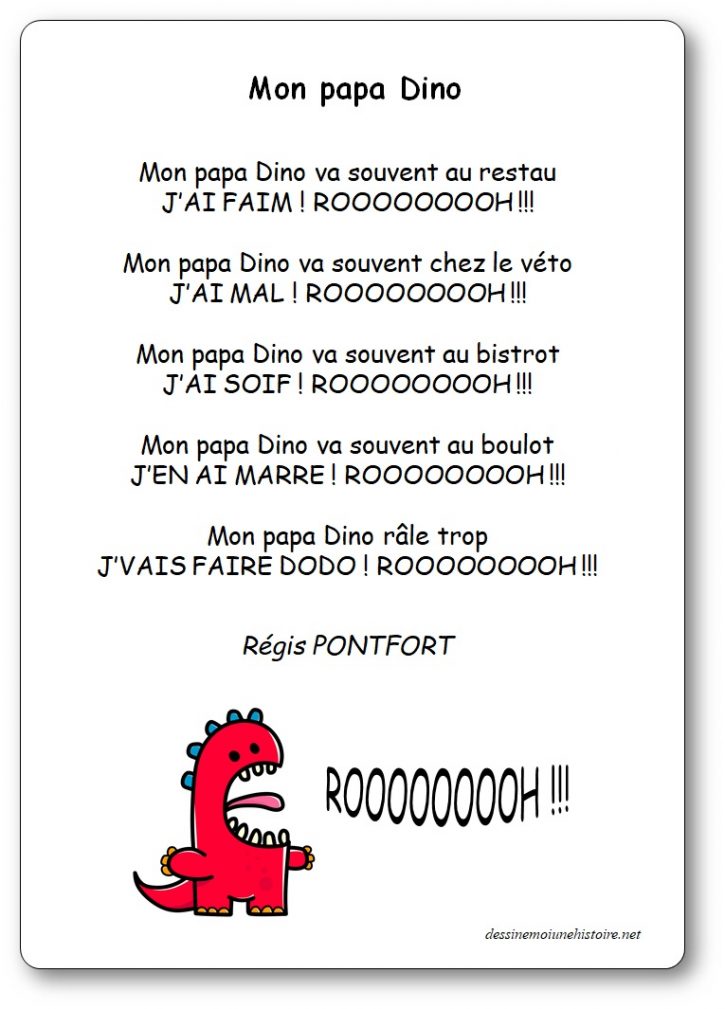 Mon papa Dino

Mon papa Dino va souvent au restau
J'AI FAIM ! ROOOOOOOOH !!!

Mon papa Dino va souvent chez le véto
J'AI MAL ! ROOOOOOOOH !!!

Mon papa Dino va souvent au bistrot
J'AI SOIF ! ROOOOOOOOH !!!

Mon papa Dino va souvent au boulot
J'EN AI MARRE ! ROOOOOOOOH !!!

Mon papa Dino râle trop
J'VAIS FAIRE DODO ! ROOOOOOOOH !!!

Régis PONTFORT

ROOOOOOOOH !!!

dessinemoiunehistoire.net